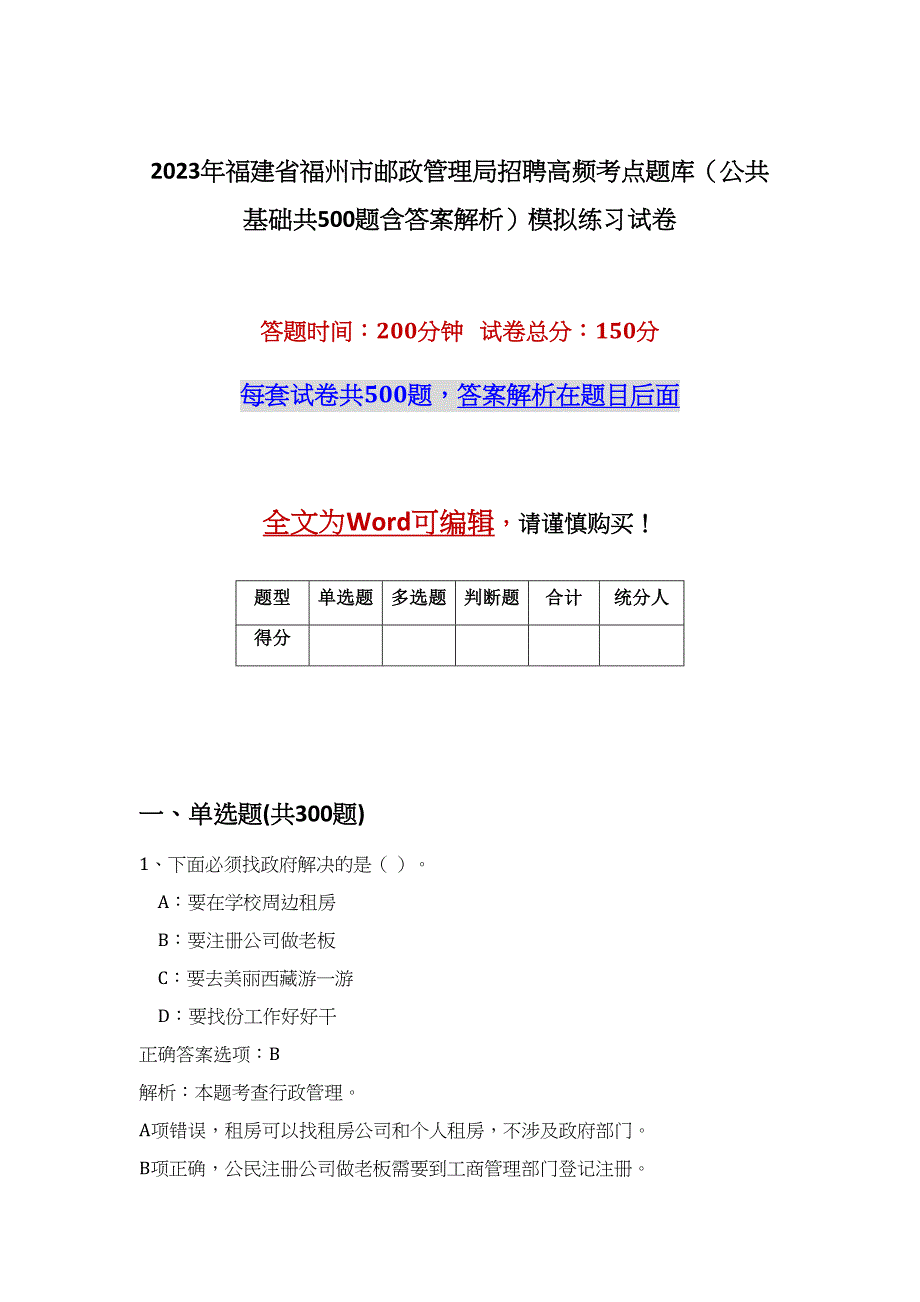 2023年福建省福州市邮政管理局招聘高频考点题库（公共基础共500题含答案解析）模拟练习试卷

答题时间：200分钟　试卷总分：150分

每套试卷共500题，答案解析在题目后面

全文为Word可编辑，请谨慎购买！

| 题型 | 单选题 | 多选题 | 判断题 | 合计 | 统分人 |
|---|---|---|---|---|---|
| 得分 | | | | | |

一、单选题(共300题)

1、下面必须找政府解决的是（ ）。

A：要在学校周边租房

B：要注册公司做老板

C：要去美丽西藏游一游

D：要找份工作好好干

正确答案选项：B

解析：本题考查行政管理。

A项错误，租房可以找租房公司和个人租房，不涉及政府部门。

B项正确，公民注册公司做老板需要到工商管理部门登记注册。